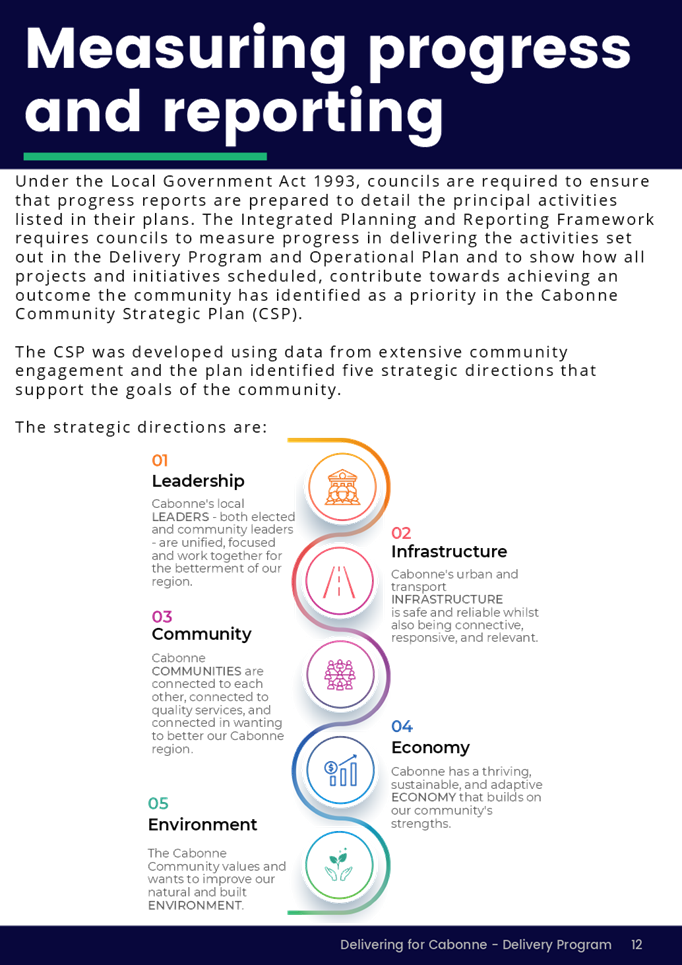 Measuring progress and reporting

Under the Local Government Act 1993, councils are required to ensure that progress reports are prepared to detail the principal activities listed in their plans. The Integrated Planning and Reporting Framework requires councils to measure progress in delivering the activities set out in the Delivery Program and Operational Plan and to show how all projects and initiatives scheduled, contribute towards achieving an outcome the community has identified as a priority in the Cabonne Community Strategic Plan (CSP).

The CSP was developed using data from extensive community engagement and the plan identified five strategic directions that support the goals of the community.

The strategic directions are:

01
Leadership
Cabonne's local LEADERS - both elected and community leaders - are unified, focused and work together for the betterment of our region.

02
Infrastructure
Cabonne's urban and transport INFRASTRUCTURE is safe and reliable whilst also being connective, responsive, and relevant.

03
Community
Cabonne COMMUNITIES are connected to each other, connected to quality services, and connected in wanting to better our Cabonne region.

04
Economy
Cabonne has a thriving, sustainable, and adaptive ECONOMY that builds on our community's strengths.

05
Environment
The Cabonne Community values and wants to improve our natural and built ENVIRONMENT.

Delivering for Cabonne - Delivery Program 12